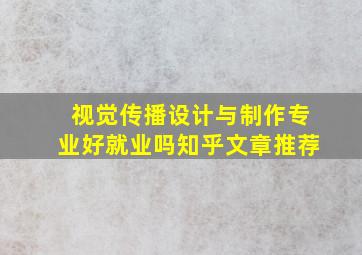 视觉传播设计与制作专业好就业吗知乎文章推荐